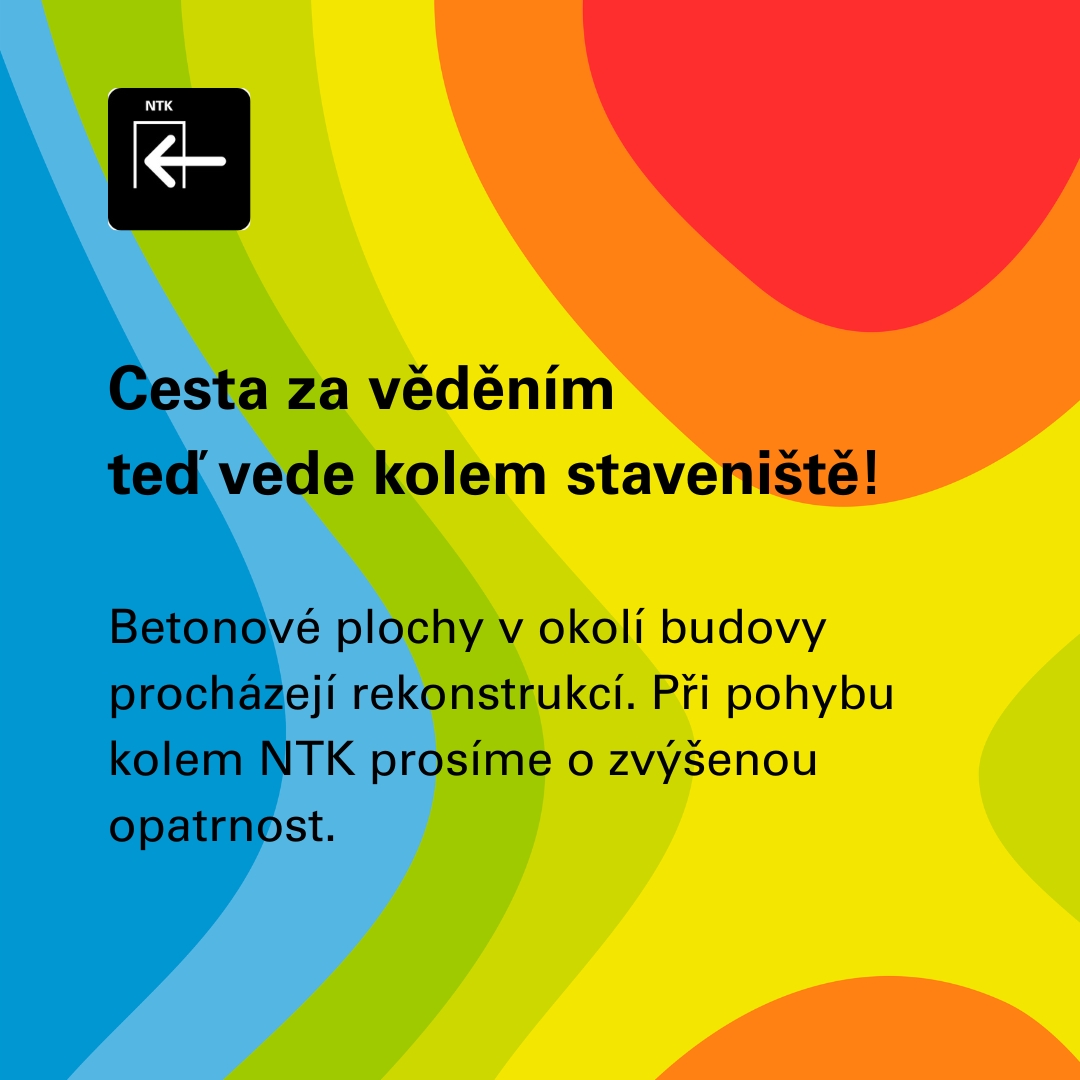 NTK

Cesta za věděním teď vede kolem staveniště!

Betonové plochy v okolí budovy procházejí rekonstrukcí. Při pohybu kolem NTK prosíme o zvýšenou opatrnost.